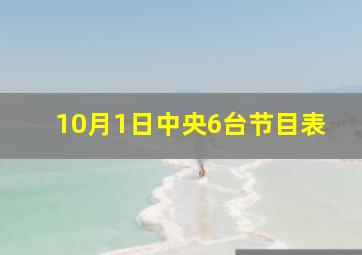 10月1日中央6台节目表